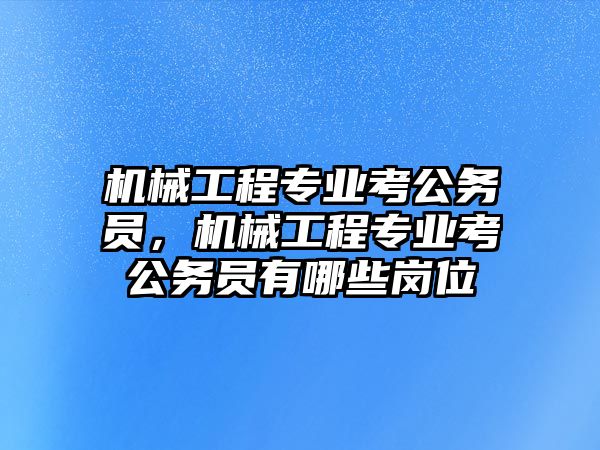 机械工程专业考公务员，机械工程专业考公务员有哪些岗位